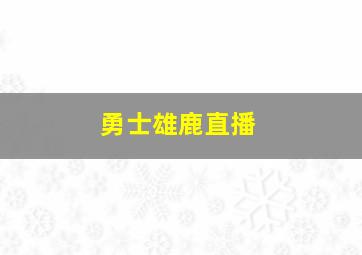 勇士雄鹿直播